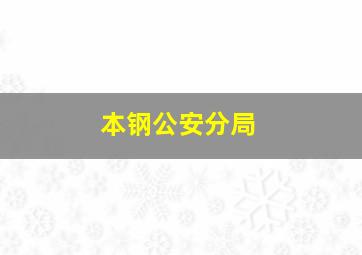 本钢公安分局